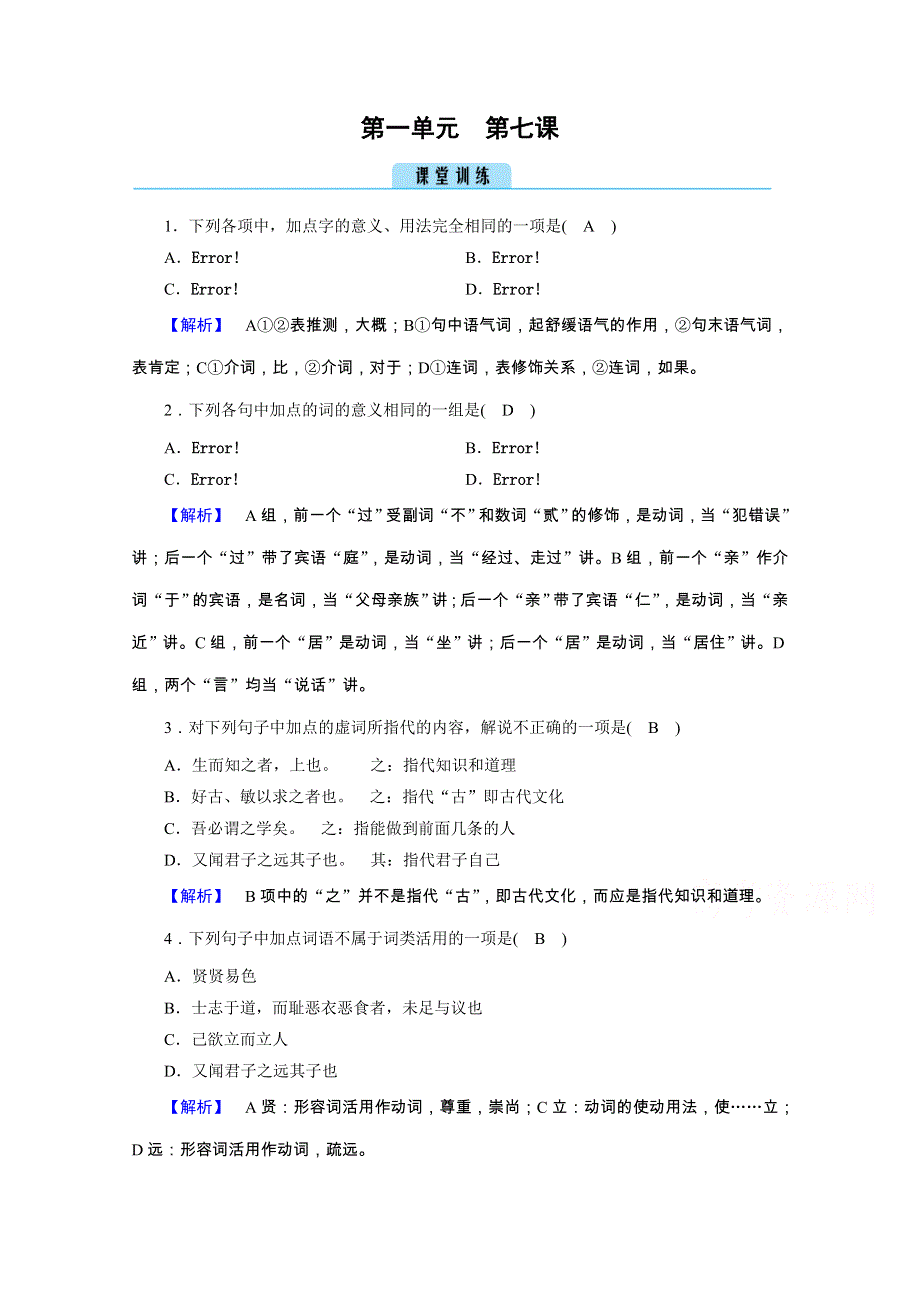 第一单元　第七课

课堂训练

1．下列各项中，加点字的意义、用法完全相同的一项是(　A　)

A．Error!　　B．Error!

C．Error!　　D．Error!

【解析】　A①②表推测，大概；B①句中语气词，起舒缓语气的作用，②句末语气词，表肯定；C①介词，比，②介词，对于；D①连词，表修饰关系，②连词，如果。

2．下列各句中加点的词的意义相同的一组是(　D　)

A．Error!　　B．Error!

C．Error!　　D．Error!

【解析】　A组，前一个“过”受副词“不”和数词“贰”的修饰，是动词，当“犯错误”讲；后一个“过”带了宾语“庭”，是动词，当“经过、走过”讲。B组，前一个“亲”作介词“于”的宾语，是名词，当“父母亲族”讲；后一个“亲”带了宾语“仁”，是动词，当“亲近”讲。C组，前一个“居”是动词，当“坐”讲；后一个“居”是动词，当“居住”讲。D组，两个“言”均当“说话”讲。

3．对下列句子中加点的虚词所指代的内容，解说不正确的一项是(　B　)

A．生而知之者，上也。　之：指代知识和道理

B．好古、敏以求之者也。　之：指代“古”即古代文化

C．吾必谓之学矣。　之：指能做到前面几条的人

D．又闻君子之远其子也。　其：指代君子自己

【解析】　B项中的“之”并不是指代“古”，即古代文化，而应是指代知识和道理。

4．下列句子中加点词语不属于词类活用的一项是(　B　)

A．贤贤易色

B．士志于道，而耻恶衣恶食者，未足与议也

C．己欲立而立人

D．又闻君子之远其子也

【解析】　A贤：形容词活用作动词，尊重，崇尚；C立：动词的使动用法，使……立；D远：形容词活用作动词，疏远。